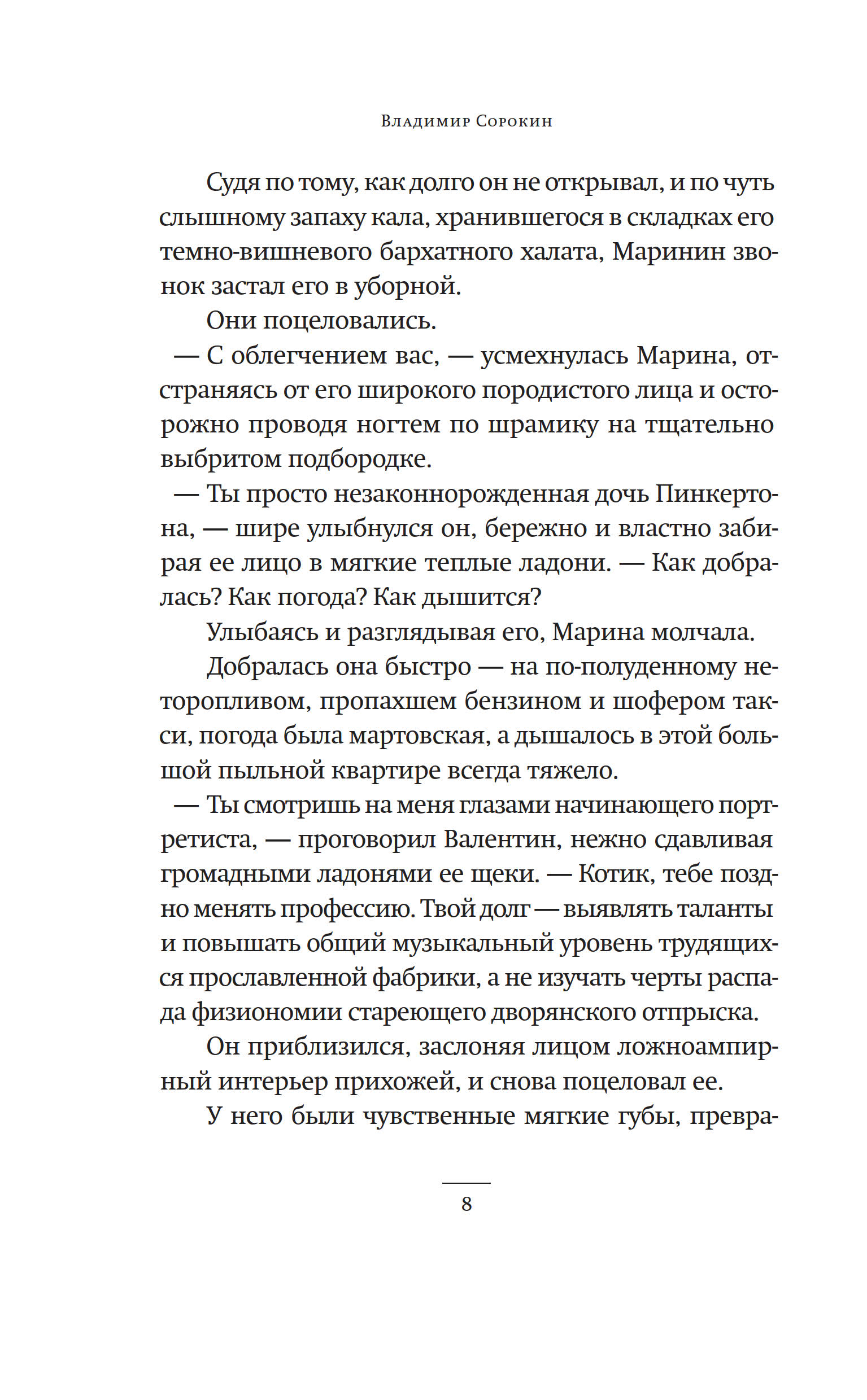 Владимир Сорокин

Судя по тому, как долго он не открывал, и по чуть слышному запаху кала, хранившегося в складках его темно-вишневого бархатного халата, Маринин звонок застал его в уборной.

Они поцеловались.

— С облегчением вас, — усмехнулась Марина, отстраняясь от его широкого породистого лица и осторожно проводя ногтем по шрамику на тщательно выбритом подбородке.

— Ты просто незаконнорожденная дочь Пинкертона, — шире улыбнулся он, бережно и властно забирая ее лицо в мягкие теплые ладони. — Как добралась? Как погода? Как дышится?

Улыбаясь и разглядывая его, Марина молчала.

Добралась она быстро — на по-полуденному неторопливом, пропахшем бензином и шофером такси, погода была мартовская, а дышалось в этой большой пыльной квартире всегда тяжело.

— Ты смотришь на меня глазами начинающего портретиста, — проговорил Валентин, нежно сдавливая громадными ладонями ее щеки. — Котик, тебе поздно менять профессию. Твой долг — выявлять таланты и повышать общий музыкальный уровень трудящихся прославленной фабрики, а не изучать черты распада физиономии стареющего дворянского отпрыска.

Он приблизился, заслоняя лицом ложноампирный интерьер прихожей, и снова поцеловал ее.

У него были чувственные мягкие губы, превра-

8